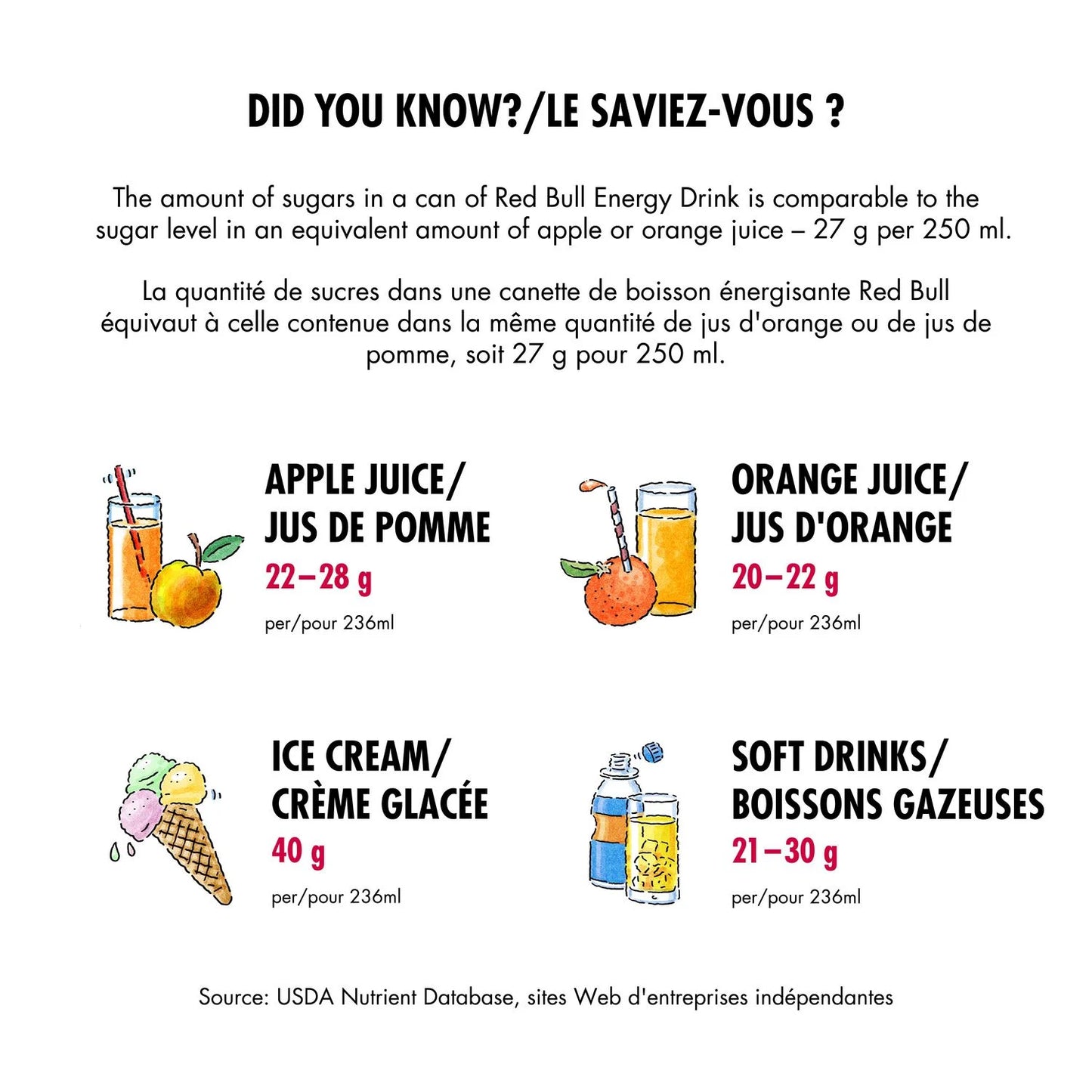 DID YOU KNOW?/LE SAVIEZ-VOUS ?

The amount of sugars in a can of Red Bull Energy Drink is comparable to the sugar level in an equivalent amount of apple or orange juice – 27 g per 250 ml.

La quantité de sucres dans une canette de boisson énergisante Red Bull équivaut à celle contenue dans la même quantité de jus d'orange ou de jus de pomme, soit 27 g pour 250 ml.

APPLE JUICE/ JUS DE POMME
22–28 g
per/pour 236ml

ORANGE JUICE/ JUS D'ORANGE
20–22 g
per/pour 236ml

ICE CREAM/ CRÈME GLACÉE
40 g
per/pour 236ml

SOFT DRINKS/ BOISSONS GAZEUSES
21–30 g
per/pour 236ml

Source: USDA Nutrient Database, sites Web d'entreprises indépendantes